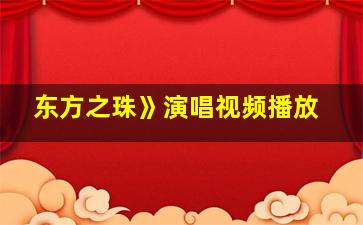 东方之珠》演唱视频播放